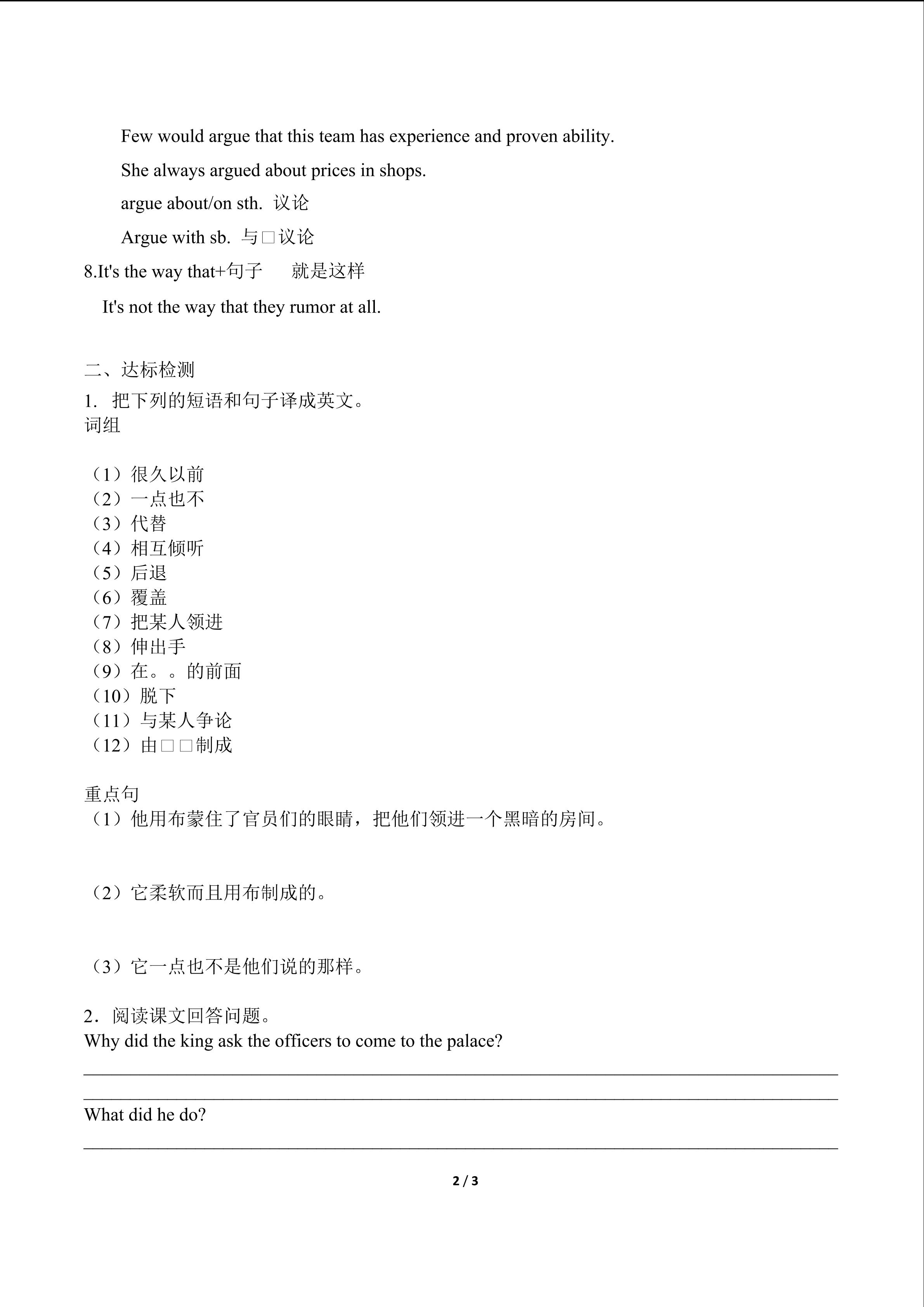 Few would argue that this team has experience and proven ability.

She always argued about prices in shops.

argue about/on sth. 议论

Argue with sb. 与□议论

8.It's the way that+句子　就是这样

It's not the way that they rumor at all.

二、达标检测

1. 把下列的短语和句子译成英文。
词组

（1）很久以前
（2）一点也不
（3）代替
（4）相互倾听
（5）后退
（6）覆盖
（7）把某人领进
（8）伸出手
（9）在。。的前面
（10）脱下
（11）与某人争论
（12）由□□制成

重点句
（1）他用布蒙住了官员们的眼睛，把他们领进一个黑暗的房间。

（2）它柔软而且用布制成的。

（3）它一点也不是他们说的那样。

2．阅读课文回答问题。
Why did the king ask the officers to come to the palace?

What did he do?

2 / 3